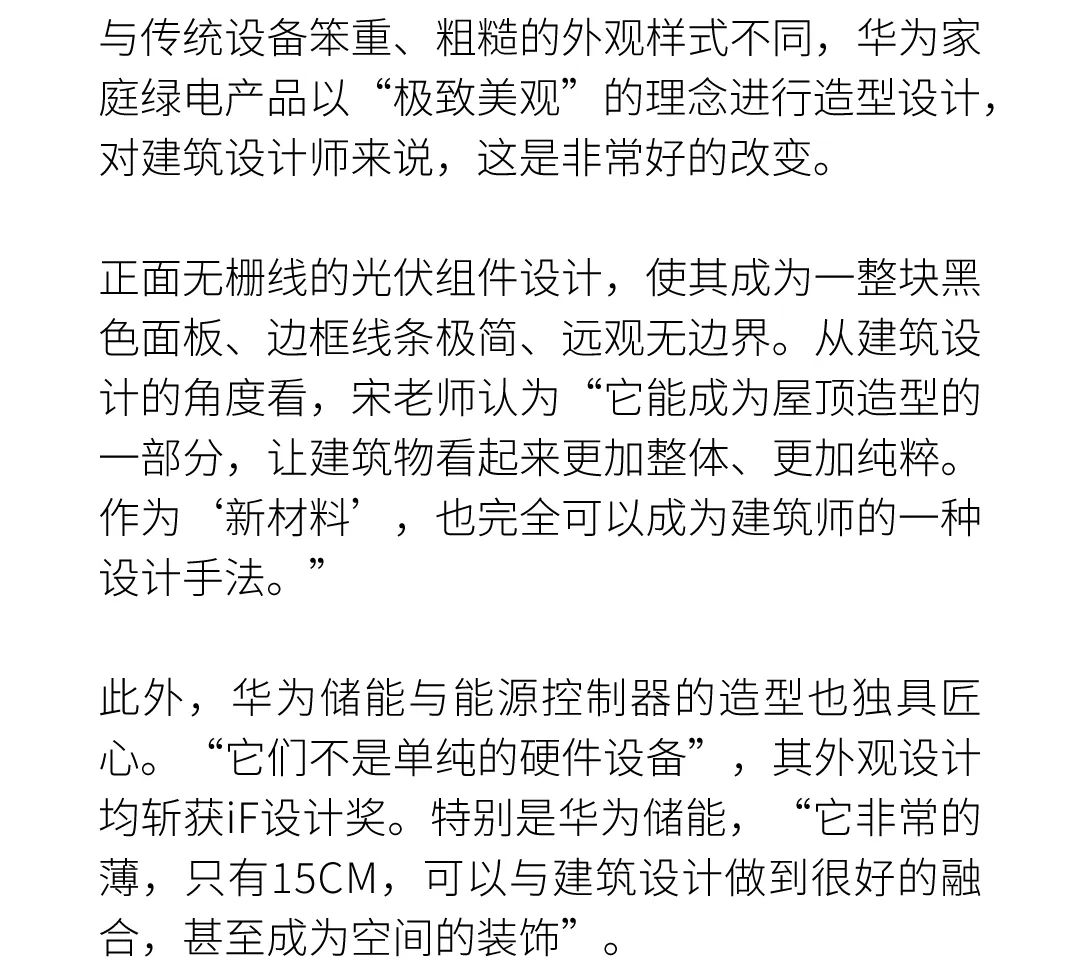 与传统设备笨重、粗糙的外观样式不同，华为家庭绿电产品以“极致美观”的理念进行造型设计，对建筑设计师来说，这是非常好的改变。

正面无栅线的光伏组件设计，使其成为一整块黑色面板、边框线条极简、远观无边界。从建筑设计的角度看，宋老师认为“它能成为屋顶造型的一部分，让建筑物看起来更加整体、更加纯粹。作为‘新材料’，也完全可以成为建筑师的一种设计手法。”

此外，华为储能与能源控制器的造型也独具匠心。“它们不是单纯的硬件设备”，其外观设计均斩获iF设计奖。特别是华为储能，“它非常的薄，只有15CM，可以与建筑设计做到很好的融合，甚至成为空间的装饰”。